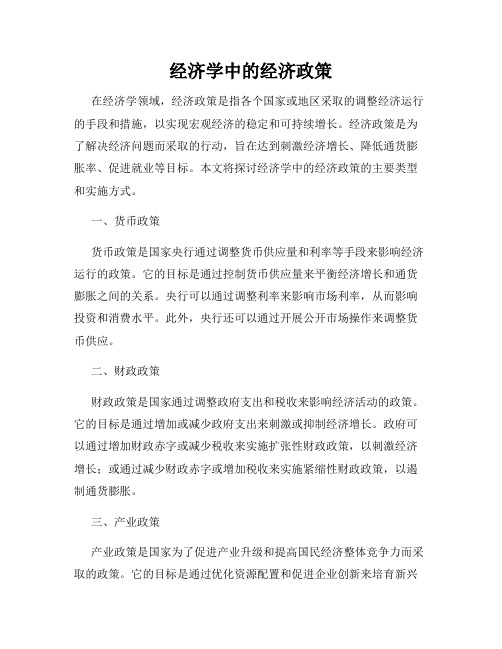 经济学中的经济政策

在经济学领域，经济政策是指各个国家或地区采取的调整经济运行的手段和措施，以实现宏观经济的稳定和可持续增长。经济政策是为了解决经济问题而采取的行动，旨在达到刺激经济增长、降低通货膨胀率、促进就业等目标。本文将探讨经济学中的经济政策的主要类型和实施方式。

一、货币政策

货币政策是国家央行通过调整货币供应量和利率等手段来影响经济运行的政策。它的目标是通过控制货币供应量来平衡经济增长和通货膨胀之间的关系。央行可以通过调整利率来影响市场利率，从而影响投资和消费水平。此外，央行还可以通过开展公开市场操作来调整货币供应。

二、财政政策

财政政策是国家通过调整政府支出和税收来影响经济活动的政策。它的目标是通过增加或减少政府支出来刺激或抑制经济增长。政府可以通过增加财政赤字或减少税收来实施扩张性财政政策，以刺激经济增长；或通过减少财政赤字或增加税收来实施紧缩性财政政策，以遏制通货膨胀。

三、产业政策

产业政策是国家为了促进产业升级和提高国民经济整体竞争力而采取的政策。它的目标是通过优化资源配置和促进企业创新来培育新兴